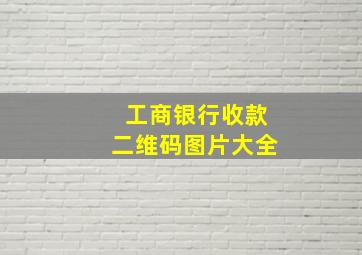 工商银行收款
二维码图片大全